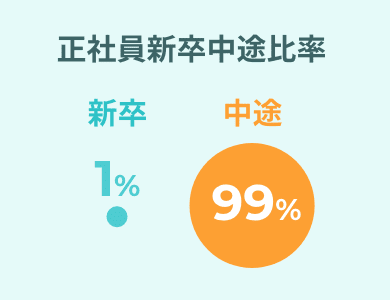 正社員新卒中途比率

新卒

1%

中途

99%